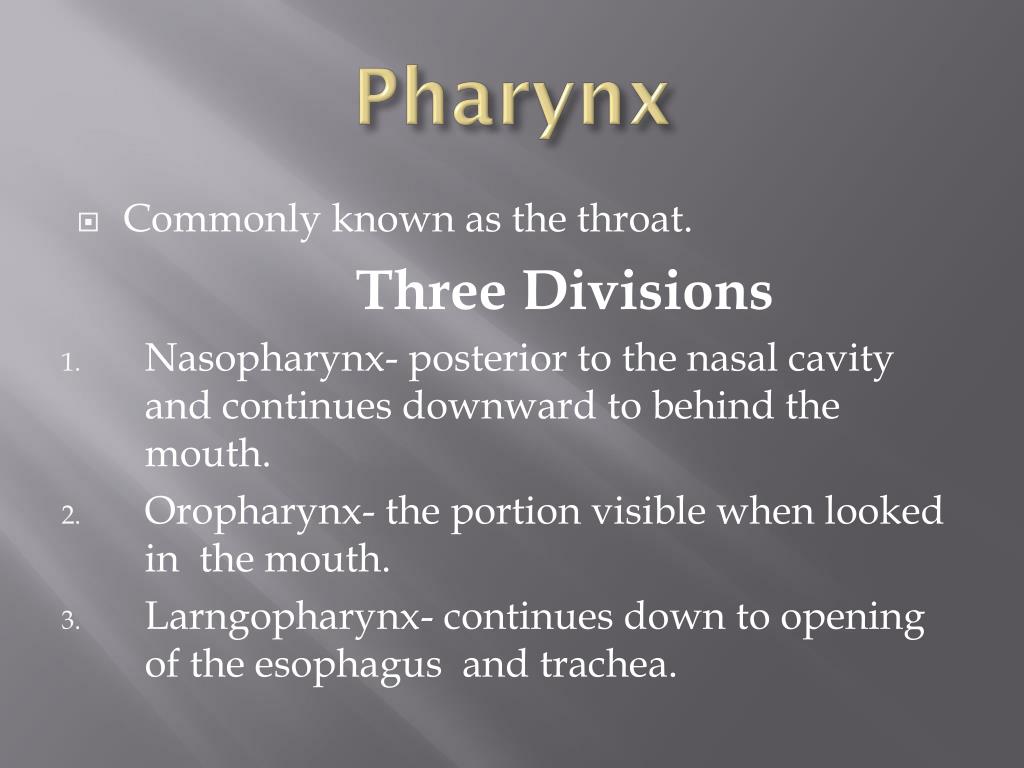 Pharynx

Commonly known as the throat.

Three Divisions

1. Nasopharynx- posterior to the nasal cavity and continues downward to behind the mouth.
2. Oropharynx- the portion visible when looked in the mouth.
3. Larngopharynx- continues down to opening of the esophagus and trachea.